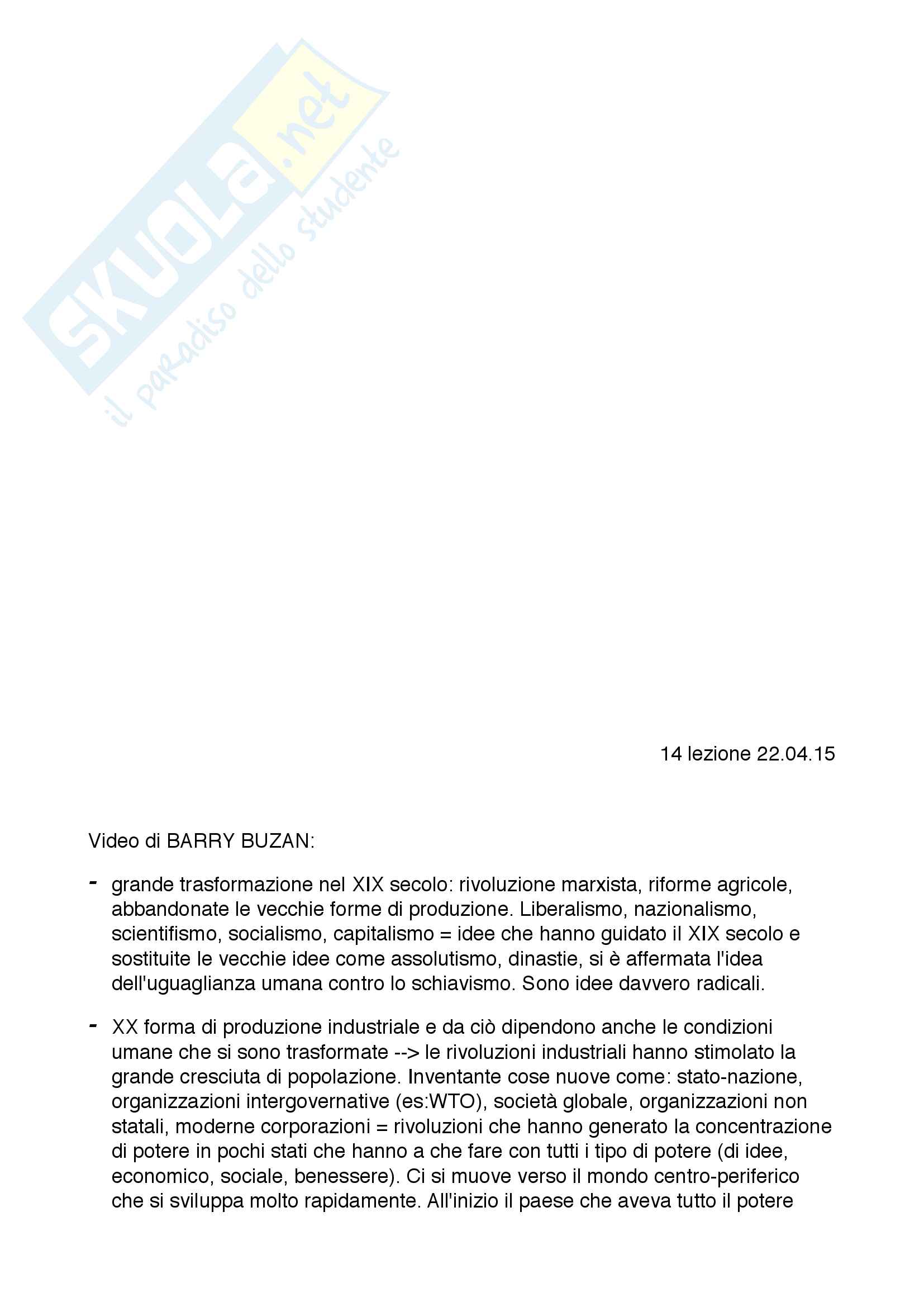 SKUOLA.net
il paradiso dello studente

14 lezione 22.04.15

Video di BARRY BUZAN:

- grande trasformazione nel XIX secolo: rivoluzione marxista, riforme agricole, abbandonate le vecchie forme di produzione. Liberalismo, nazionalismo, scientifismo, socialismo, capitalismo = idee che hanno guidato il XIX secolo e sostituite le vecchie idee come assolutismo, dinastie, si è affermata l'idea dell'uguaglianza umana contro lo schiavismo. Sono idee davvero radicali.

- XX forma di produzione industriale e da ciò dipendono anche le condizioni umane che si sono trasformate --> le rivoluzioni industriali hanno stimolato la grande cresciuta di popolazione. Inventante cose nuove come: stato-nazione, organizzazioni intergovernative (es:WTO), società globale, organizzazioni non statali, moderne corporazioni = rivoluzioni che hanno generato la concentrazione di potere in pochi stati che hanno a che fare con tutti i tipo di potere (di idee, economico, sociale, benessere). Ci si muove verso il mondo centro-periferico che si sviluppa molto rapidamente. All'inizio il paese che aveva tutto il potere